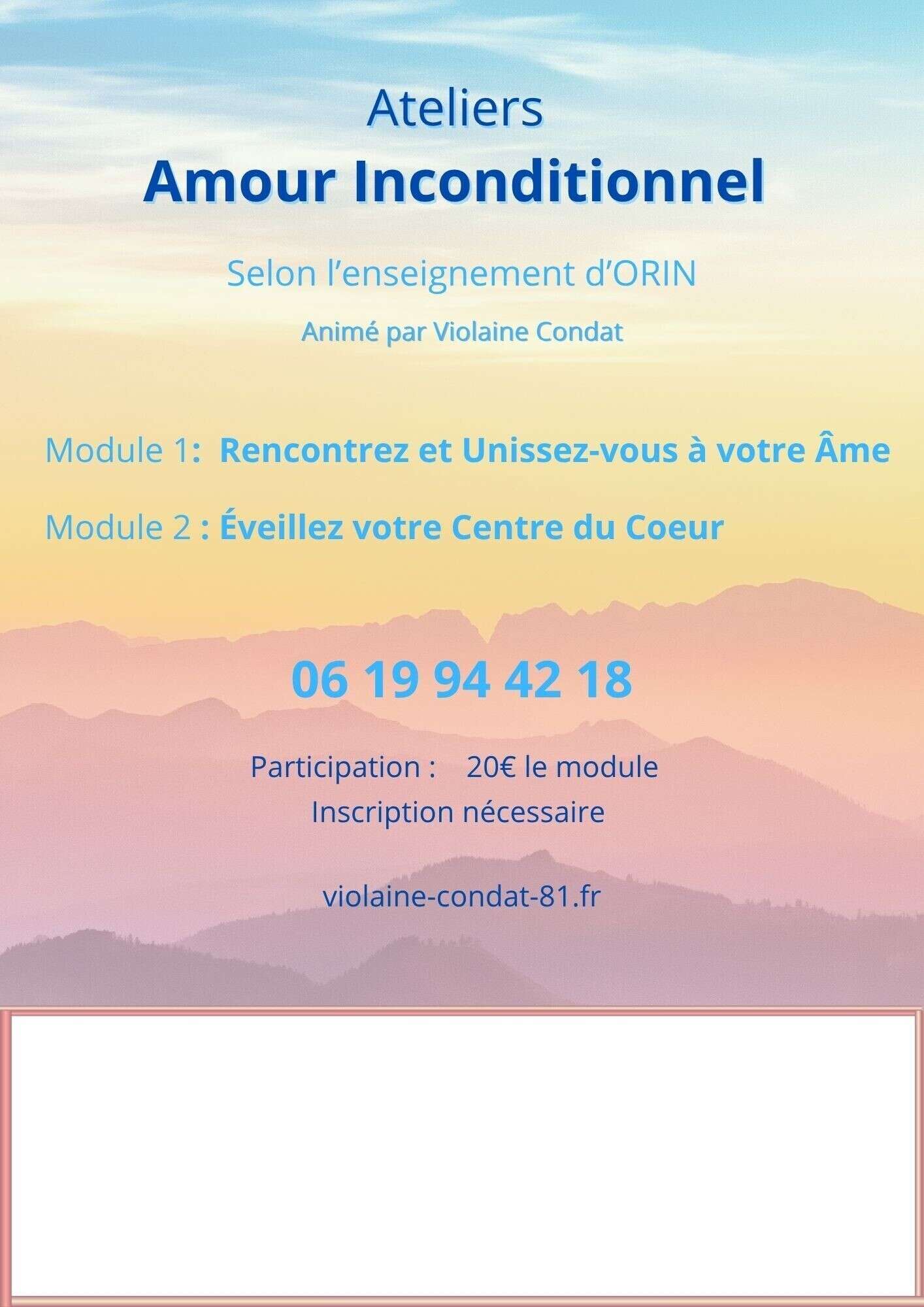 Ateliers

Amour Inconditionnel

Selon l'enseignement d'ORIN

Animé par Violaine Condat

Module 1: Rencontrez et Unissez-vous à votre Âme

Module 2 : Éveillez votre Centre du Coeur

06 19 94 42 18

Participation : 20€ le module

Inscription nécessaire

violaine-condat-81.fr